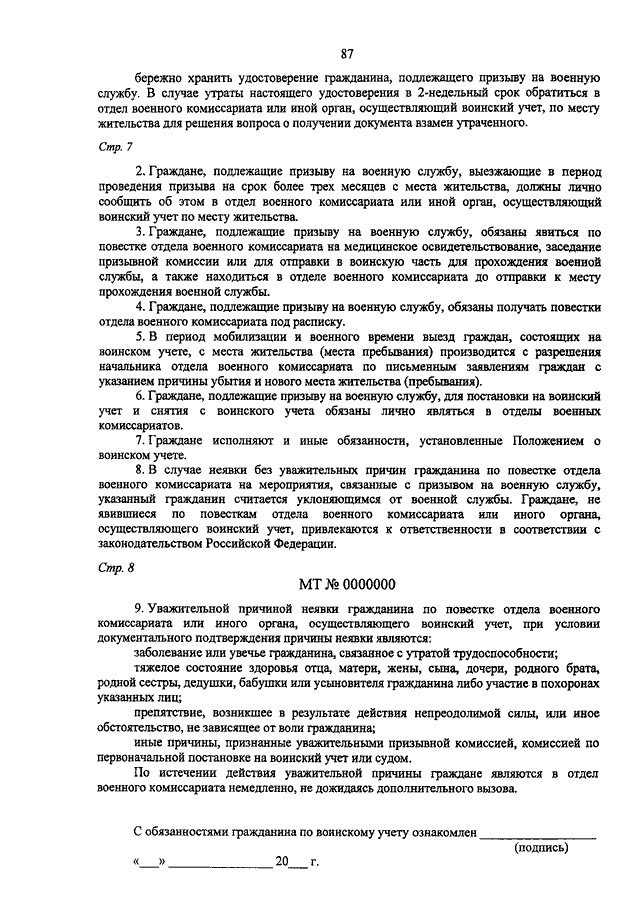 87

бережно хранить удостоверение гражданина, подлежащего призыву на военную службу. В случае утраты настоящего удостоверения в 2-недельный срок обратиться в отдел военного комиссариата или иной орган, осуществляющий воинский учет, по месту жительства для решения вопроса о получении документа взамен утраченного.

Стр. 7

2. Граждане, подлежащие призыву на военную службу, выезжающие в период проведения призыва на срок более трех месяцев с места жительства, должны лично сообщить об этом в отдел военного комиссариата или иной орган, осуществляющий воинский учет по месту жительства.

3. Граждане, подлежащие призыву на военную службу, обязаны явиться по повестке отдела военного комиссариата на медицинское освидетельствование, заседание призывной комиссии или для отправки в воинскую часть для прохождения военной службы, а также находиться в отделе военного комиссариата до отправки к месту прохождения военной службы.

4. Граждане, подлежащие призыву на военную службу, обязаны получать повестки отдела военного комиссариата под расписку.

5. В период мобилизации и военного времени выезд граждан, состоящих на воинском учете, с места жительства (места пребывания) производится с разрешения начальника отдела военного комиссариата по письменным заявлениям граждан с указанием причины убытия и нового места жительства (пребывания).

6. Граждане, подлежащие призыву на военную службу, для постановки на воинский учет и снятия с воинского учета обязаны лично являться в отделы военных комиссариатов.

7. Граждане исполняют и иные обязанности, установленные Положением о воинском учете.

8. В случае неявки без уважительных причин гражданина по повестке отдела военного комиссариата на мероприятия, связанные с призывом на военную службу, указанный гражданин считается уклоняющимся от военной службы. Граждане, не явившиеся по повесткам отдела военного комиссариата или иного органа, осуществляющего воинский учет, привлекаются к ответственности в соответствии с законодательством Российской Федерации.

Стр. 8

МТ № 0000000

9. Уважительной причиной неявки гражданина по повестке отдела военного комиссариата или иного органа, осуществляющего воинский учет, при условии документального подтверждения причины неявки являются:

заболевание или увечье гражданина, связанное с утратой трудоспособности;

тяжелое состояние здоровья отца, матери, жены, сына, дочери, родного брата, родной сестры, дедушки, бабушки или усыновителя гражданина либо участие в похоронах указанных лиц;

препятствие, возникшее в результате действия непреодолимой силы, или иное обстоятельство, не зависящее от воли гражданина;

иные причины, признанные уважительными призывной комиссией, комиссией по первоначальной постановке на воинский учет или судом.

По истечении действия уважительной причины граждане являются в отдел военного комиссариата немедленно, не дожидаясь дополнительного вызова.

С обязанностями гражданина по воинскому учету ознакомлен ________________
(подпись)

«___» ________________ 20___ г.